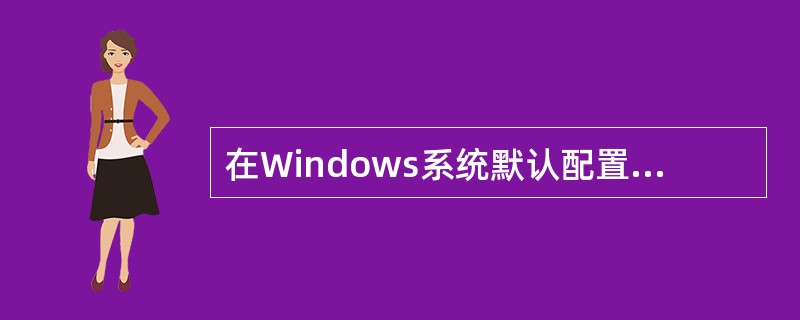 在Windows系统默认配置...